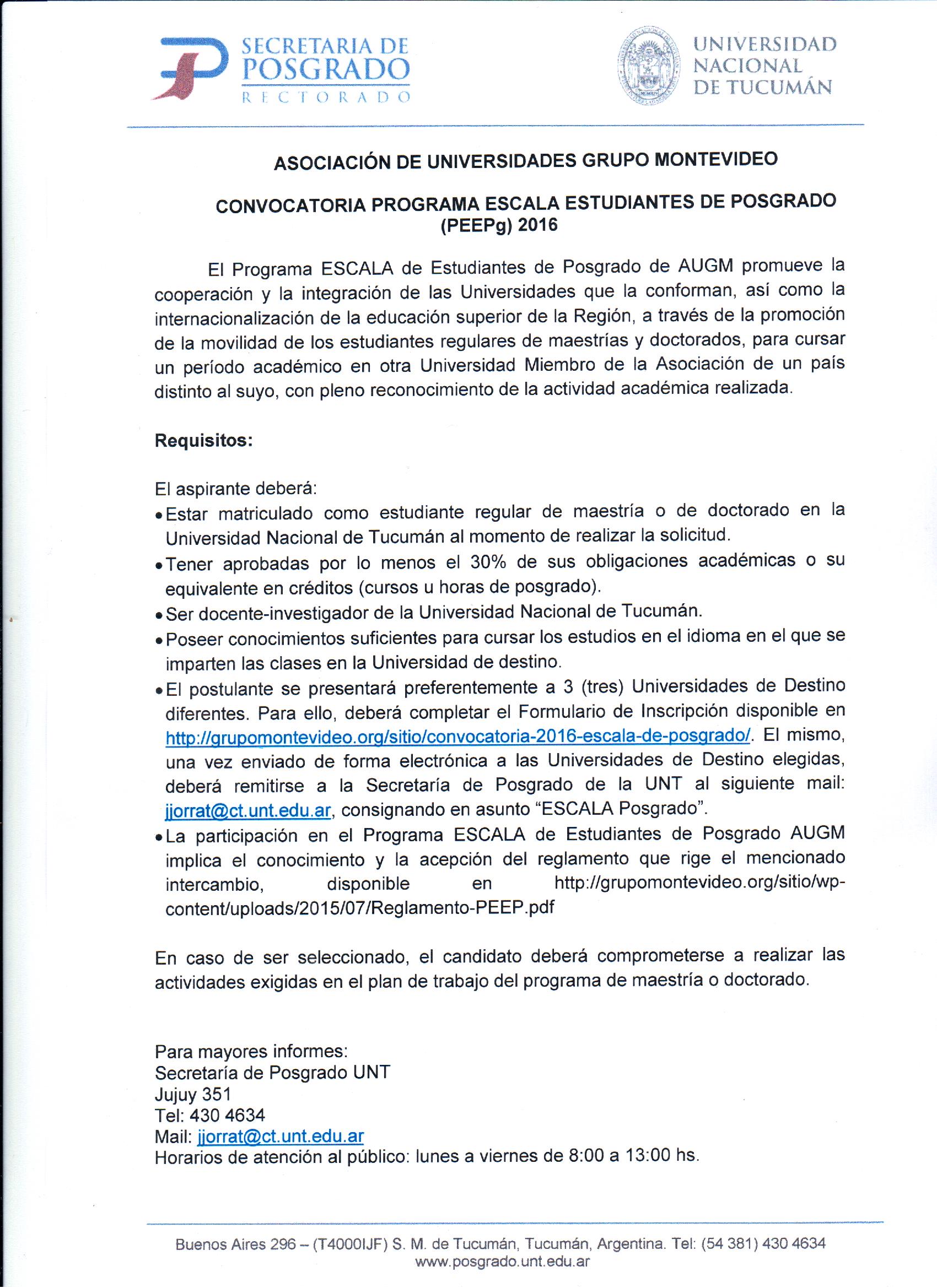 SECRETARIA DE POSGRADO
RECTORADO

UNIVERSIDAD NACIONAL DE TUCUMÁN

ASOCIACIÓN DE UNIVERSIDADES GRUPO MONTEVIDEO

CONVOCATORIA PROGRAMA ESCALA ESTUDIANTES DE POSGRADO (PEEPg) 2016

El Programa ESCALA de Estudiantes de Posgrado de AUGM promueve la cooperación y la integración de las Universidades que la conforman, así como la internacionalización de la educación superior de la Región, a través de la promoción de la movilidad de los estudiantes regulares de maestrías y doctorados, para cursar un período académico en otra Universidad Miembro de la Asociación de un país distinto al suyo, con pleno reconocimiento de la actividad académica realizada.

Requisitos:

El aspirante deberá:
• Estar matriculado como estudiante regular de maestría o de doctorado en la Universidad Nacional de Tucumán al momento de realizar la solicitud.
• Tener aprobadas por lo menos el 30% de sus obligaciones académicas o su equivalente en créditos (cursos u horas de posgrado).
• Ser docente-investigador de la Universidad Nacional de Tucumán.
• Poseer conocimientos suficientes para cursar los estudios en el idioma en el que se imparten las clases en la Universidad de destino.
• El postulante se presentará preferentemente a 3 (tres) Universidades de Destino diferentes. Para ello, deberá completar el Formulario de Inscripción disponible en http://grupomontevideo.org/sitio/convocatoria-2016-escala-de-posgrado/. El mismo, una vez enviado de forma electrónica a las Universidades de Destino elegidas, deberá remitirse a la Secretaría de Posgrado de la UNT al siguiente mail: jjorrat@ct.unt.edu.ar, consignando en asunto “ESCALA Posgrado”.
• La participación en el Programa ESCALA de Estudiantes de Posgrado AUGM implica el conocimiento y la acepción del reglamento que rige el mencionado intercambio, disponible en http://grupomontevideo.org/sitio/wp-content/uploads/2015/07/Reglamento-PEEP.pdf

En caso de ser seleccionado, el candidato deberá comprometerse a realizar las actividades exigidas en el plan de trabajo del programa de maestría o doctorado.

Para mayores informes:
Secretaría de Posgrado UNT
Jujuy 351
Tel: 430 4634
Mail: jjorrat@ct.unt.edu.ar
Horarios de atención al público: lunes a viernes de 8:00 a 13:00 hs.

Buenos Aires 296 – (T4000IJF) S. M. de Tucumán, Tucumán, Argentina. Tel: (54 381) 430 4634
www.posgrado.unt.edu.ar